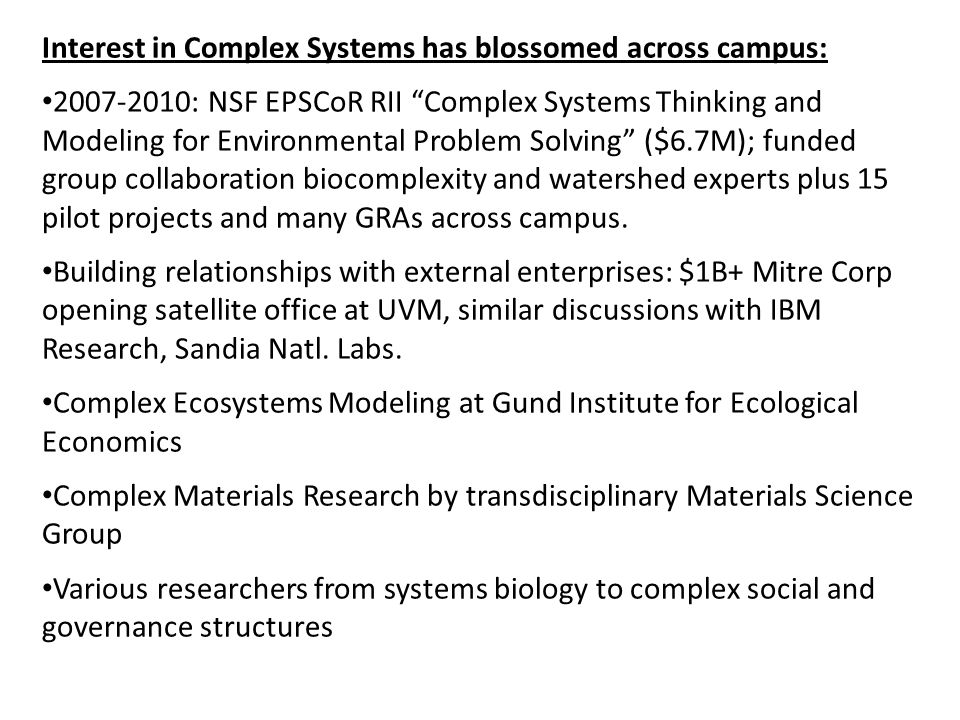 Interest in Complex Systems has blossomed across campus:

•2007-2010: NSF EPSCoR RII “Complex Systems Thinking and Modeling for Environmental Problem Solving” (\$6.7M); funded group collaboration biocomplexity and watershed experts plus 15 pilot projects and many GRAs across campus.

•Building relationships with external enterprises: \$1B+ Mitre Corp opening satellite office at UVM, similar discussions with IBM Research, Sandia Natl. Labs.

•Complex Ecosystems Modeling at Gund Institute for Ecological Economics

•Complex Materials Research by transdisciplinary Materials Science Group

•Various researchers from systems biology to complex social and governance structures